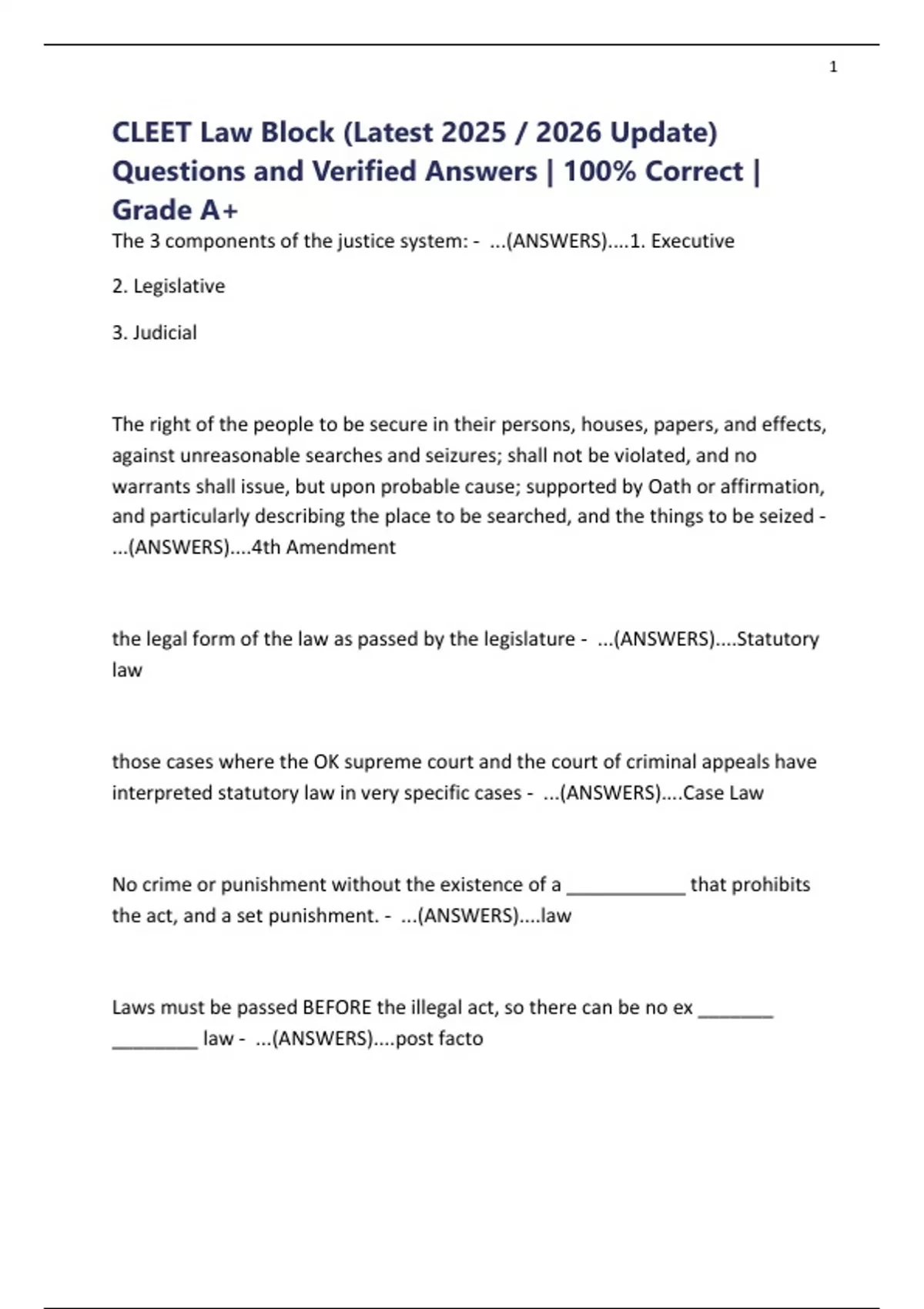 1

CLEET Law Block (Latest 2025 / 2026 Update) Questions and Verified Answers | 100% Correct | Grade A+

The 3 components of the justice system: - ...(ANSWERS)....1. Executive

2. Legislative

3. Judicial

The right of the people to be secure in their persons, houses, papers, and effects, against unreasonable searches and seizures; shall not be violated, and no warrants shall issue, but upon probable cause; supported by Oath or affirmation, and particularly describing the place to be searched, and the things to be seized - ...(ANSWERS)....4th Amendment

the legal form of the law as passed by the legislature - ...(ANSWERS)....Statutory law

those cases where the OK supreme court and the court of criminal appeals have interpreted statutory law in very specific cases - ...(ANSWERS)....Case Law

No crime or punishment without the existence of a ____ that prohibits the act, and a set punishment. - ...(ANSWERS)....law

Laws must be passed BEFORE the illegal act, so there can be no ex ____ ____ law - ...(ANSWERS)....post facto